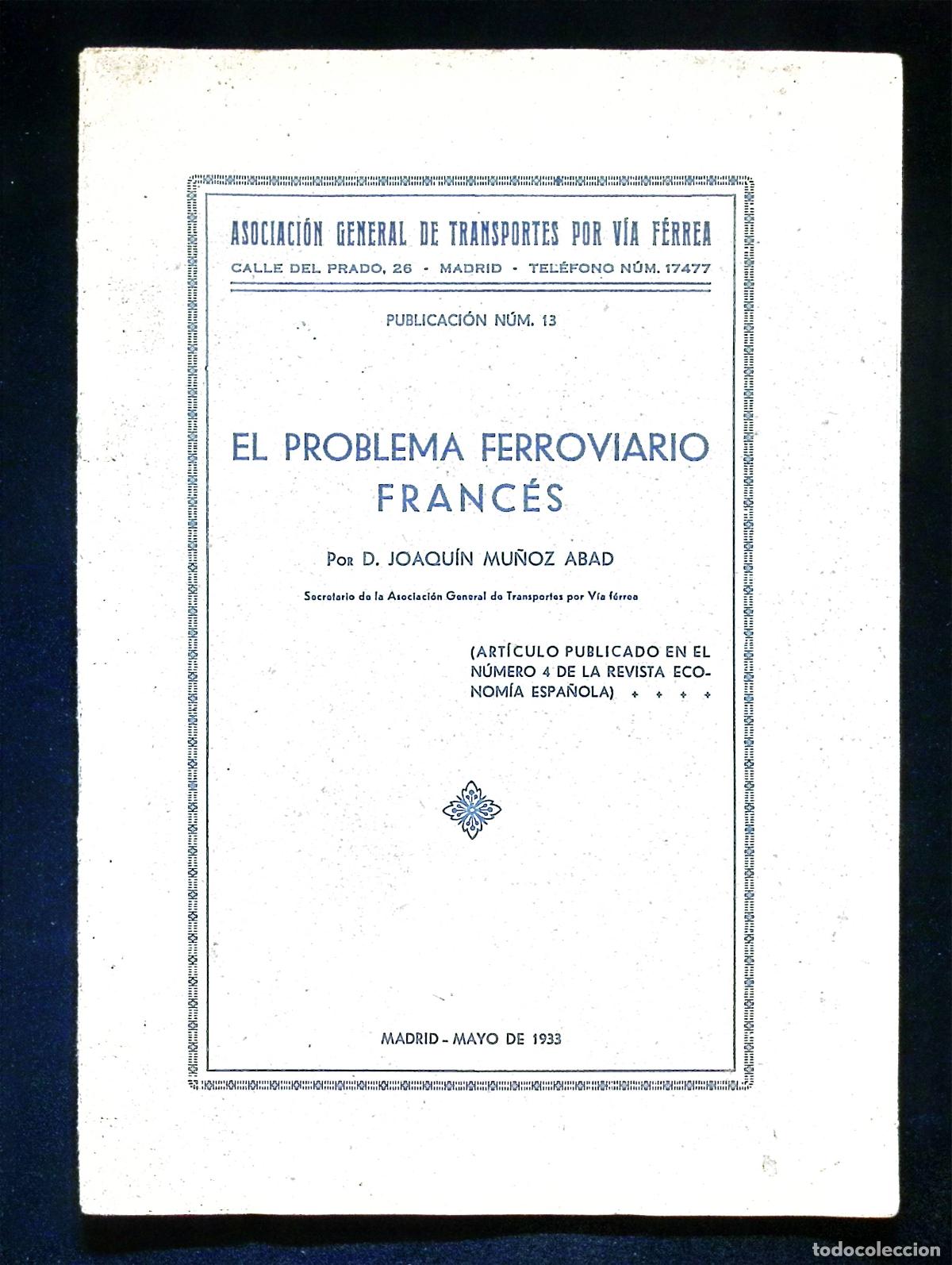 ASOCIACIÓN GENERAL DE TRANSPORTES POR VÍA FÉRREA
CALLE DEL PRADO, 26 - MADRID - TELÉFONO NÚM. 17477

PUBLICACIÓN NÚM. 13

EL PROBLEMA FERROVIARIO FRANCÉS

Por D. JOAQUÍN MUÑOZ ABAD

Secretario de la Asociación General de Transportes por Vía férrea

(ARTÍCULO PUBLICADO EN EL NÚMERO 4 DE LA REVISTA ECONOMÍA ESPAÑOLA)

MADRID - MAYO DE 1933

todocoleccion